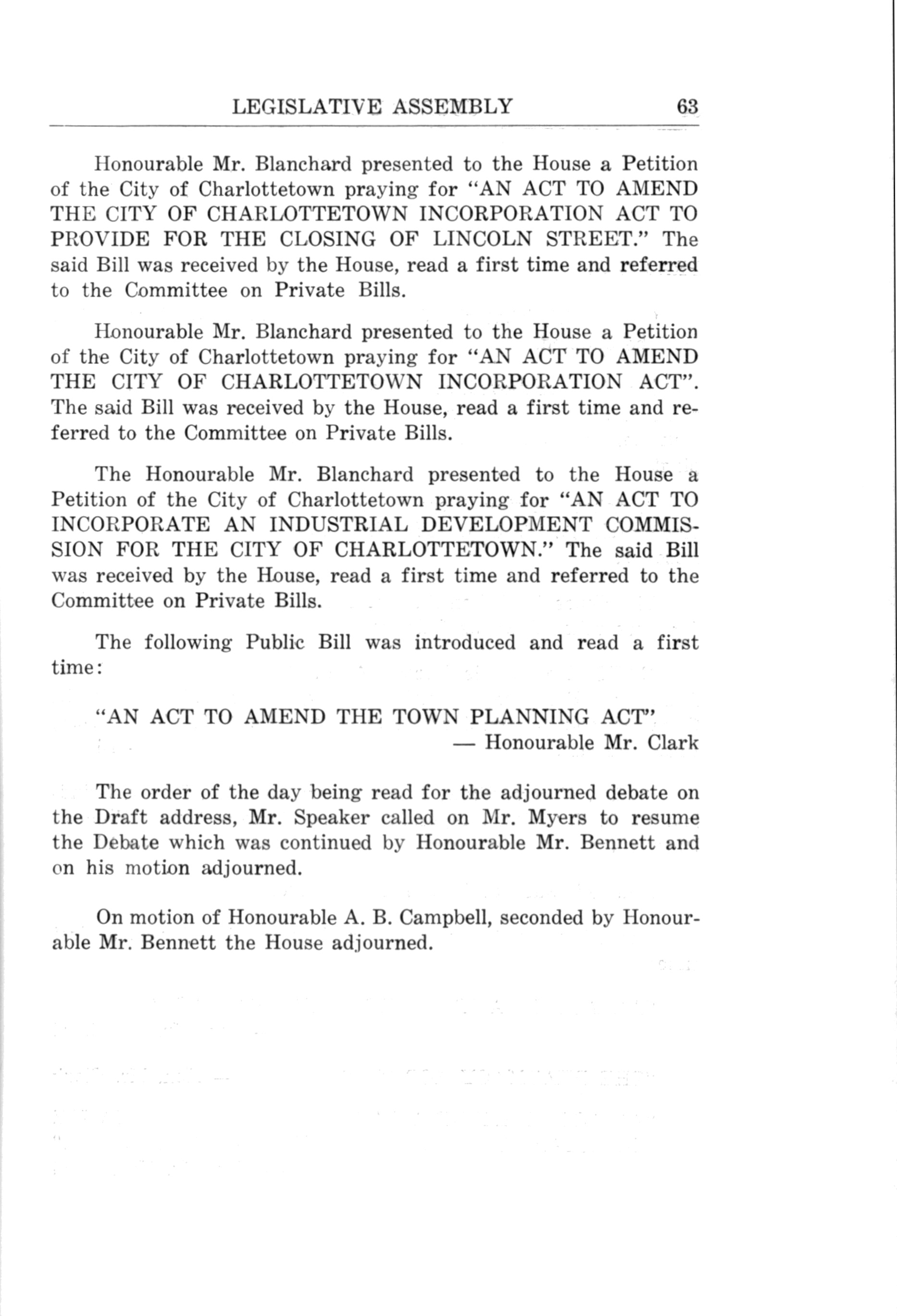 LEGISLATIVE ASSEMBLY 63

Honourable Mr. Blanchard presented to the House a Petition of the City of Charlottetown praying for "AN ACT TO AMEND THE CITY OF CHARLOTTETOWN INCORPORATION ACT TO PROVIDE FOR THE CLOSING OF LINCOLN STREET." The said Bill was received by the House, read a first time and referred to the Committee on Private Bills.

Honourable Mr. Blanchard presented to the House a Petition of the City of Charlottetown praying for "AN ACT TO AMEND THE CITY OF CHARLOTTETOWN INCORPORATION ACT". The said Bill was received by the House, read a first time and referred to the Committee on Private Bills.

The Honourable Mr. Blanchard presented to the House a Petition of the City of Charlottetown praying for "AN ACT TO INCORPORATE AN INDUSTRIAL DEVELOPMENT COMMISSION FOR THE CITY OF CHARLOTTETOWN." The said Bill was received by the House, read a first time and referred to the Committee on Private Bills.

The following Public Bill was introduced and read a first time:

"AN ACT TO AMEND THE TOWN PLANNING ACT"
— Honourable Mr. Clark

The order of the day being read for the adjourned debate on the Draft address, Mr. Speaker called on Mr. Myers to resume the Debate which was continued by Honourable Mr. Bennett and on his motion adjourned.

On motion of Honourable A. B. Campbell, seconded by Honourable Mr. Bennett the House adjourned.